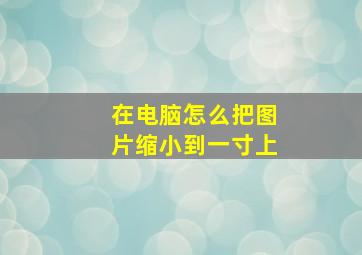 在电脑怎么把图片缩小到一寸上